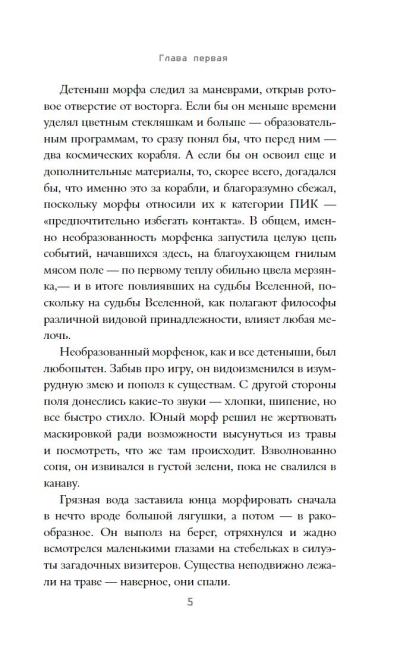 Глава первая

Детеныш морфа следил за маневрами, открыв ротовое отверстие от восторга. Если бы он меньше времени уделял цветным стекляшкам и больше — образовательным программам, то сразу понял бы, что перед ним — два космических корабля. А если бы он освоил еще и дополнительные материалы, то, скорее всего, догадался бы, что именно это за корабли, и благоразумно сбежал, поскольку морфы относили их к категории ПИК — «предпочтительно избегать контакта». В общем, именно необразованность морфенка запустила целую цепь событий, начавшихся здесь, на благоухающем гнилым мясом поле — по первому теплу обильно цвела мерзянка,— и в итоге повлиявших на судьбы Вселенной, поскольку на судьбы Вселенной, как полагают философы различной видовой принадлежности, влияет любая мелочь.

Необразованный морфенок, как и все детеныши, был любопытен. Забыв про игру, он видоизменился в изумрудную змею и пополз к существам. С другой стороны поля донеслись какие-то звуки — хлопки, шипение, но все быстро стихло. Юный морф решил не жертвовать маскировкой ради возможности высунуться из травы и посмотреть, что же там происходит. Взволнованно сопя, он извивался в густой зелени, пока не свалился в канаву.

Грязная вода заставила юнца морфировать сначала в нечто вроде большой лягушки, а потом — в ракообразное. Он выполз на берег, отряхнулся и жадно всмотрелся маленькими глазами на стебельках в силуэты загадочных визитеров. Существа неподвижно лежали на траве — наверное, они спали.

5